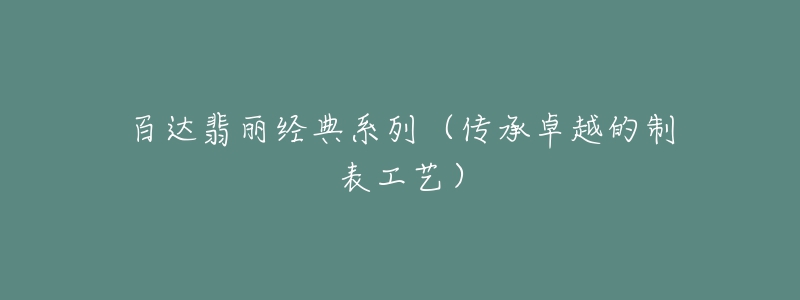 百达翡丽经典系列（传承卓越的制表工艺）